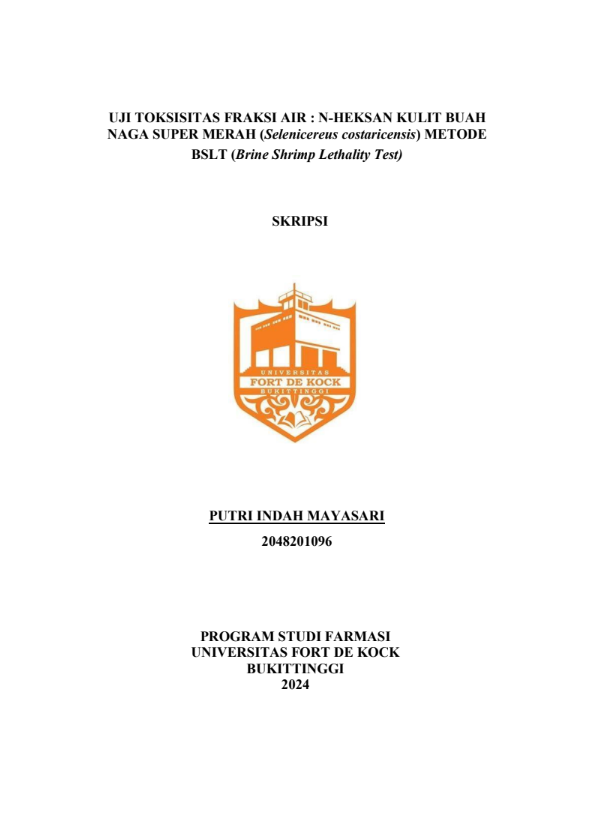 UJI TOKSISITAS FRAKSI AIR : N-HEKSAN KULIT BUAH NAGA SUPER MERAH (Selenicereus costaricensis) METODE BSLT (Brine Shrimp Lethality Test)

SKRIPSI

UNIVERSITAS
FORT DE KOCK
BUKITTINGGI

PUTRI INDAH MAYASARI
2048201096

PROGRAM STUDI FARMASI
UNIVERSITAS FORT DE KOCK
BUKITTINGGI
2024